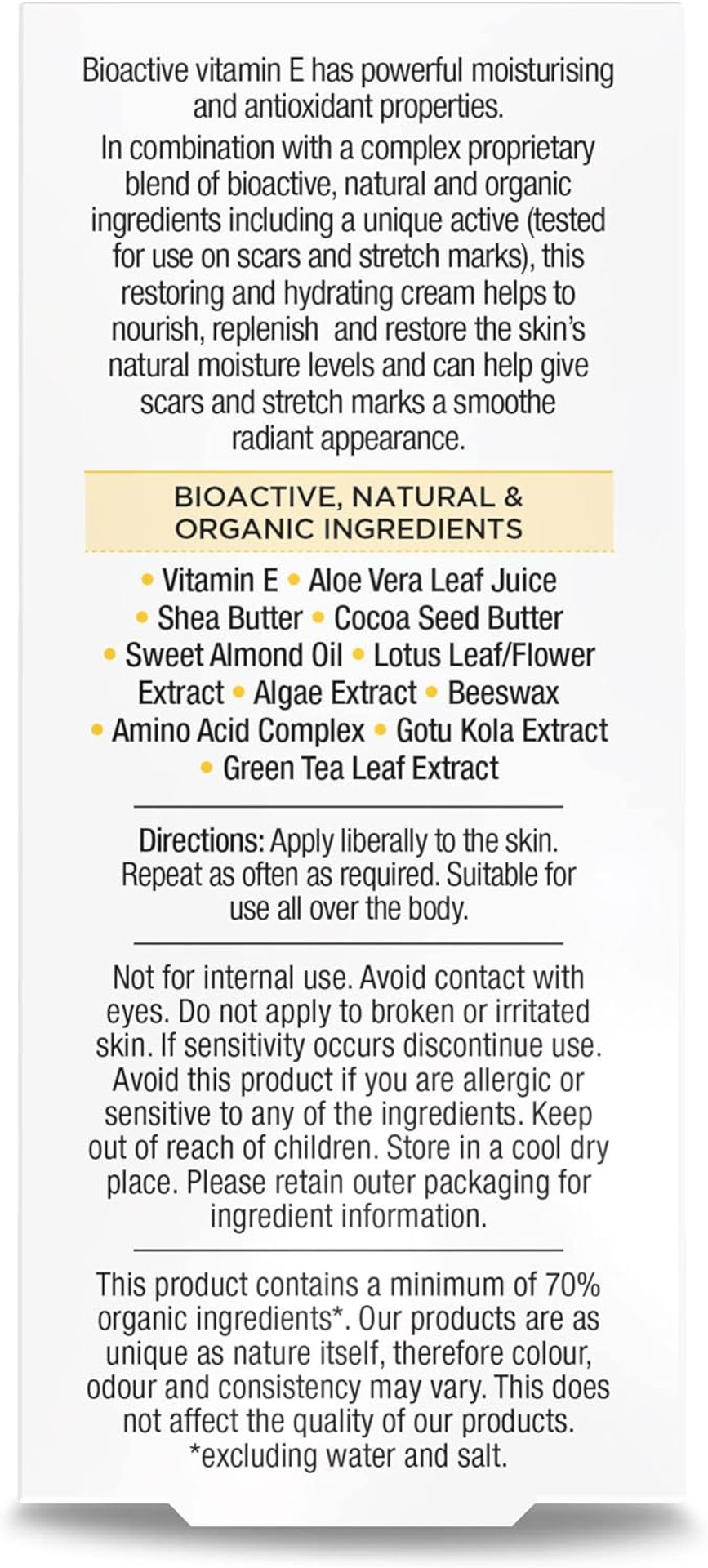 Bioactive vitamin E has powerful moisturising and antioxidant properties.

In combination with a complex proprietary blend of bioactive, natural and organic ingredients including a unique active (tested for use on scars and stretch marks), this restoring and hydrating cream helps to nourish, replenish and restore the skin's natural moisture levels and can help give scars and stretch marks a smoothe radiant appearance.

BIOACTIVE, NATURAL & ORGANIC INGREDIENTS

• Vitamin E • Aloe Vera Leaf Juice • Shea Butter • Cocoa Seed Butter • Sweet Almond Oil • Lotus Leaf/Flower Extract • Algae Extract • Beeswax • Amino Acid Complex • Gotu Kola Extract • Green Tea Leaf Extract

Directions: Apply liberally to the skin. Repeat as often as required. Suitable for use all over the body.

Not for internal use. Avoid contact with eyes. Do not apply to broken or irritated skin. If sensitivity occurs discontinue use. Avoid this product if you are allergic or sensitive to any of the ingredients. Keep out of reach of children. Store in a cool dry place. Please retain outer packaging for ingredient information.

This product contains a minimum of 70% organic ingredients*. Our products are as unique as nature itself, therefore colour, odour and consistency may vary. This does not affect the quality of our products. *excluding water and salt.